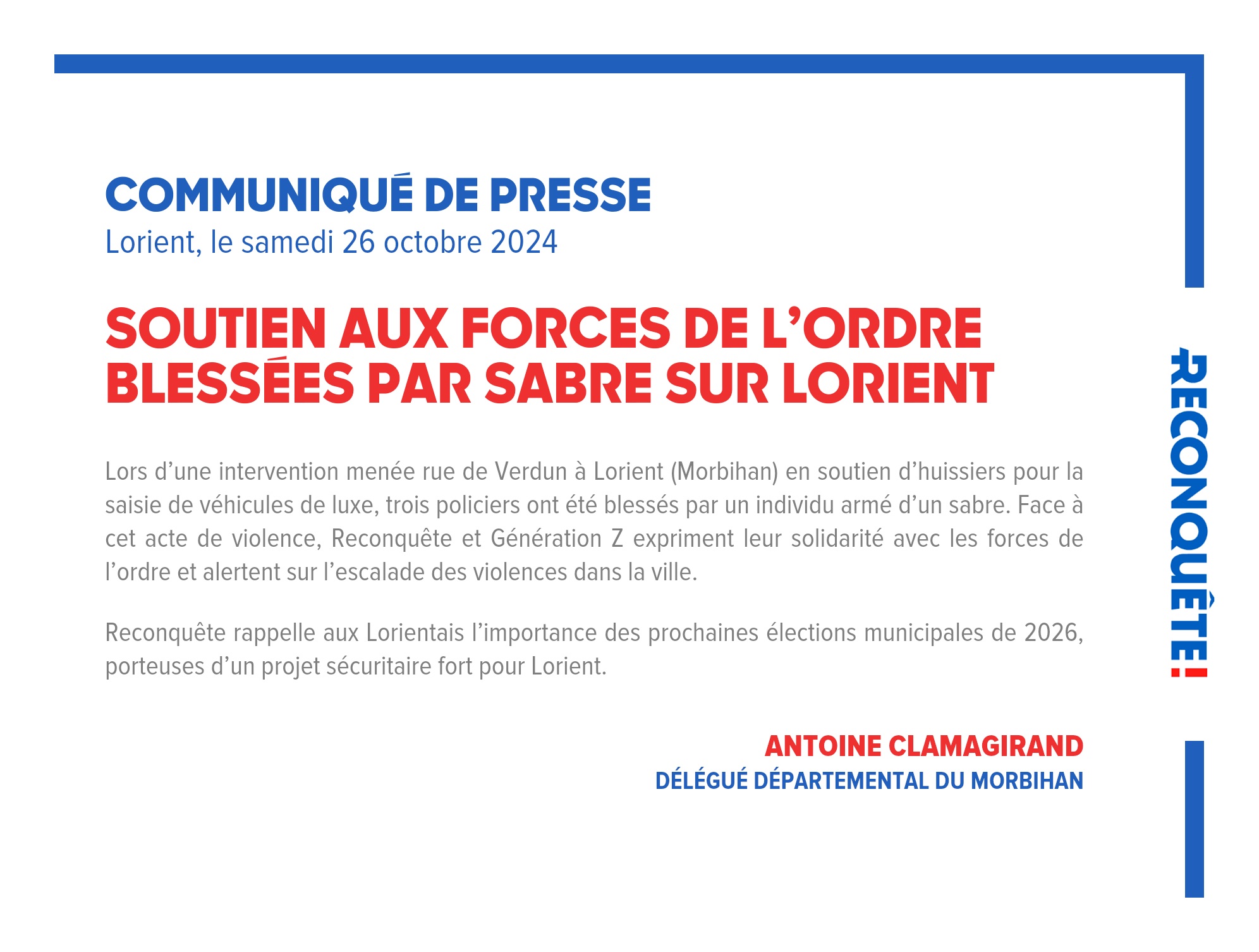 COMMUNIQUÉ DE PRESSE
Lorient, le samedi 26 octobre 2024

SOUTIEN AUX FORCES DE L'ORDRE BLESSÉES PAR SABRE SUR LORIENT

Lors d'une intervention menée rue de Verdun à Lorient (Morbihan) en soutien d'huissiers pour la saisie de véhicules de luxe, trois policiers ont été blessés par un individu armé d'un sabre. Face à cet acte de violence, Reconquête et Génération Z expriment leur solidarité avec les forces de l'ordre et alertent sur l'escalade des violences dans la ville.

Reconquête rappelle aux Lorientais l'importance des prochaines élections municipales de 2026, porteuses d'un projet sécuritaire fort pour Lorient.

ANTOINE CLAMAGIRAND
DÉLÉGUÉ DÉPARTEMENTAL DU MORBIHAN

RECONQUÊTE!